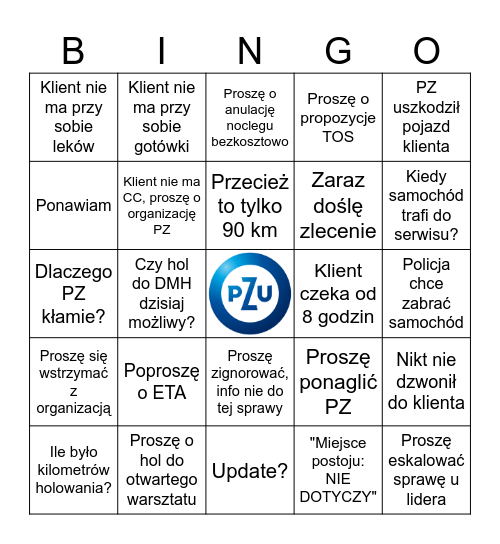 | B | I | N | G | O |
|---|---|---|---|---|
| Klient nie ma przy sobie leków | Klient nie ma przy sobie gotówki | Proszę o anulację noclegu bezkosztowo | Proszę o propozycje TOS | PZ uszkodził pojazd klienta |
| Ponawiam | Klient nie ma CC, proszę o organizację PZ | Przecież to tylko 90 km | Zaraz doślę zlecenie | Kiedy samochód trafi do serwisu? |
| Dlaczego PZ kłamie? | Czy hol do DMH dzisiaj możliwy? | PZU | Klient czeka od 8 godzin | Policja chce zabrać samochód |
| Proszę się wstrzymać z organizacją | Poproszę o ETA | Proszę zignorować, info nie do tej sprawy | Proszę ponaglić PZ | Nikt nie dzwonił do klienta |
| Ile było kilometrów holowania? | Proszę o hol do otwartego warsztatu | Update? | "Miejsce postoju: NIE DOTYCZY" | Proszę eskalować sprawę u lidera |